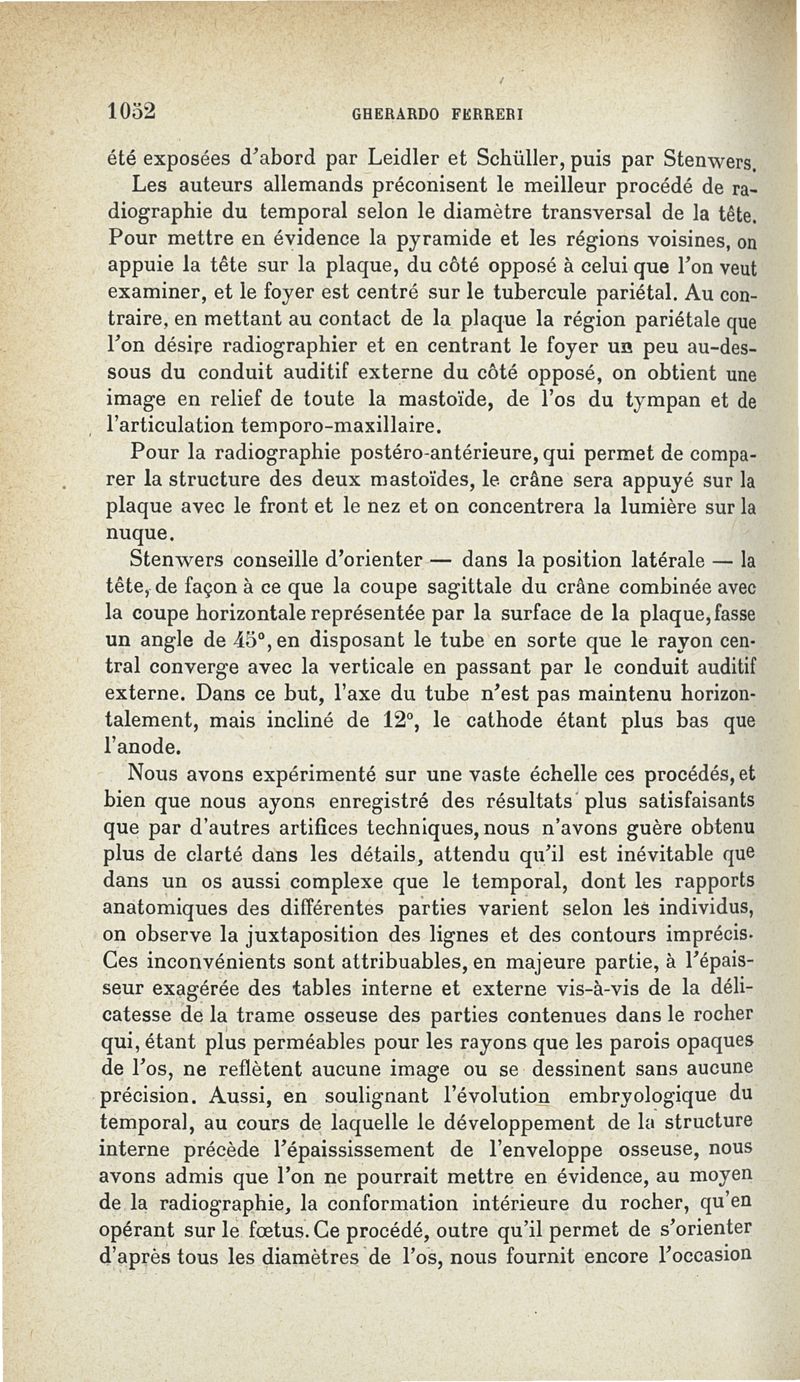 1052 GHERARDO FERRERI

été exposées d'abord par Leidler et Schüller, puis par Stenwers.

Les auteurs allemands préconisent le meilleur procédé de radiographie du temporal selon le diamètre transversal de la tête. Pour mettre en évidence la pyramide et les régions voisines, on appuie la tête sur la plaque, du côté opposé à celui que l'on veut examiner, et le foyer est centré sur le tubercule pariétal. Au contraire, en mettant au contact de la plaque la région pariétale que l'on désire radiographier et en centrant le foyer un peu au-dessous du conduit auditif externe du côté opposé, on obtient une image en relief de toute la mastoïde, de l'os du tympan et de l'articulation temporo-maxillaire.

Pour la radiographie postéro-antérieure, qui permet de comparer la structure des deux mastoïdes, le crâne sera appuyé sur la plaque avec le front et le nez et on concentrera la lumière sur la nuque.

Stenwers conseille d'orienter — dans la position latérale — la tête, de façon à ce que la coupe sagittale du crâne combinée avec la coupe horizontale représentée par la surface de la plaque, fasse un angle de 45°, en disposant le tube en sorte que le rayon central converge avec la verticale en passant par le conduit auditif externe. Dans ce but, l'axe du tube n'est pas maintenu horizontalement, mais incliné de 12°, le cathode étant plus bas que l'anode.

Nous avons expérimenté sur une vaste échelle ces procédés, et bien que nous ayons enregistré des résultats plus satisfaisants que par d'autres artifices techniques, nous n'avons guère obtenu plus de clarté dans les détails, attendu qu'il est inévitable que dans un os aussi complexe que le temporal, dont les rapports anatomiques des différentes parties varient selon les individus, on observe la juxtaposition des lignes et des contours imprécis. Ces inconvénients sont attribuables, en majeure partie, à l'épaisseur exagérée des tables interne et externe vis-à-vis de la délicatesse de la trame osseuse des parties contenues dans le rocher qui, étant plus perméables pour les rayons que les parois opaques de l'os, ne reflètent aucune image ou se dessinent sans aucune précision. Aussi, en soulignant l'évolution embryologique du temporal, au cours de laquelle le développement de la structure interne précède l'épaississement de l'enveloppe osseuse, nous avons admis que l'on ne pourrait mettre en évidence, au moyen de la radiographie, la conformation intérieure du rocher, qu'en opérant sur le fœtus. Ce procédé, outre qu'il permet de s'orienter d'après tous les diamètres de l'os, nous fournit encore l'occasion